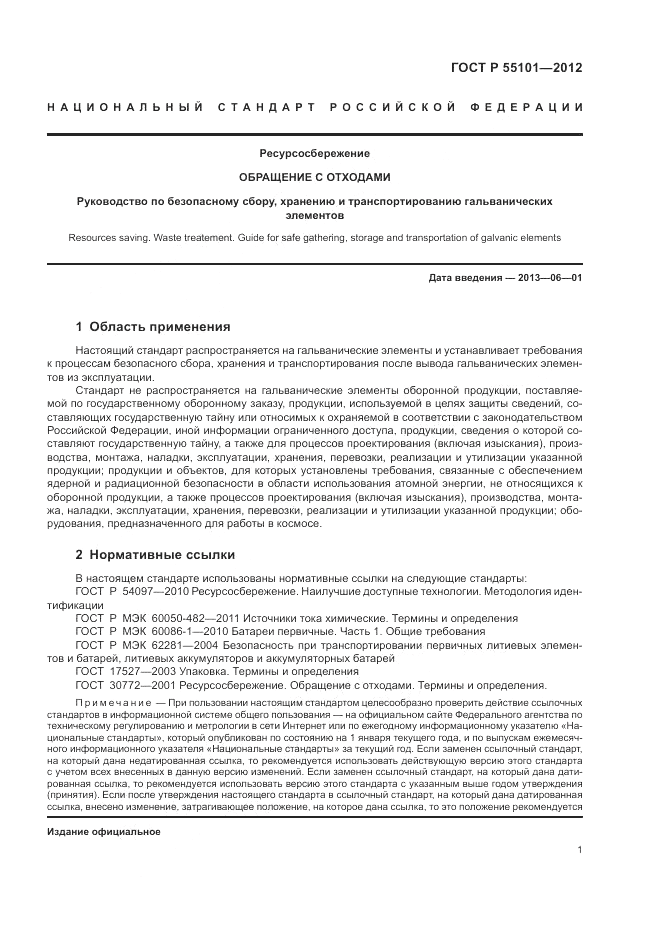 ГОСТ Р 55101—2012

НАЦИОНАЛЬНЫЙ СТАНДАРТ РОССИЙСКОЙ ФЕДЕРАЦИИ

Ресурсосбережение

ОБРАЩЕНИЕ С ОТХОДАМИ

Руководство по безопасному сбору, хранению и транспортированию гальванических элементов

Resources saving. Waste treatement. Guide for safe gathering, storage and transportation of galvanic elements

Дата введения — 2013—06—01

1 Область применения

Настоящий стандарт распространяется на гальванические элементы и устанавливает требования к процессам безопасного сбора, хранения и транспортирования после вывода гальванических элементов из эксплуатации.

Стандарт не распространяется на гальванические элементы оборонной продукции, поставляемой по государственному оборонному заказу, продукции, используемой в целях защиты сведений, составляющих государственную тайну или относимых к охраняемой в соответствии с законодательством Российской Федерации, иной информации ограниченного доступа, продукции, сведения о которой составляют государственную тайну, а также для процессов проектирования (включая изыскания), производства, монтажа, наладки, эксплуатации, хранения, перевозки, реализации и утилизации указанной продукции; продукции и объектов, для которых установлены требования, связанные с обеспечением ядерной и радиационной безопасности в области использования атомной энергии, не относящихся к оборонной продукции, а также процессов проектирования (включая изыскания), производства, монтажа, наладки, эксплуатации, хранения, перевозки, реализации и утилизации указанной продукции; оборудования, предназначенного для работы в космосе.

2 Нормативные ссылки

В настоящем стандарте использованы нормативные ссылки на следующие стандарты:

ГОСТ Р 54097—2010 Ресурсосбережение. Наилучшие доступные технологии. Методология идентификации

ГОСТ Р МЭК 60050-482—2011 Источники тока химические. Термины и определения

ГОСТ Р МЭК 60086-1—2010 Батареи первичные. Часть 1. Общие требования

ГОСТ Р МЭК 62281—2004 Безопасность при транспортировании первичных литиевых элементов и батарей, литиевых аккумуляторов и аккумуляторных батарей

ГОСТ 17527—2003 Упаковка. Термины и определения

ГОСТ 30772—2001 Ресурсосбережение. Обращение с отходами. Термины и определения.

Примечание — При пользовании настоящим стандартом целесообразно проверить действие ссылочных стандартов в информационной системе общего пользования — на официальном сайте Федерального агентства по техническому регулированию и метрологии в сети Интернет или по ежегодному информационному указателю «Национальные стандарты», который опубликован по состоянию на 1 января текущего года, и по выпускам ежемесячного информационного указателя «Национальные стандарты» за текущий год. Если заменен ссылочный стандарт, на который дана недатированная ссылка, то рекомендуется использовать действующую версию этого стандарта с учетом всех внесенных в данную версию изменений. Если заменен ссылочный стандарт, на который дана датированная ссылка, то рекомендуется использовать версию этого стандарта с указанным выше годом утверждения (принятия). Если после утверждения настоящего стандарта в ссылочный стандарт, на который дана датированная ссылка, внесено изменение, затрагивающее положение, на которое дана ссылка, то это положение рекомендуется

Издание официальное

1